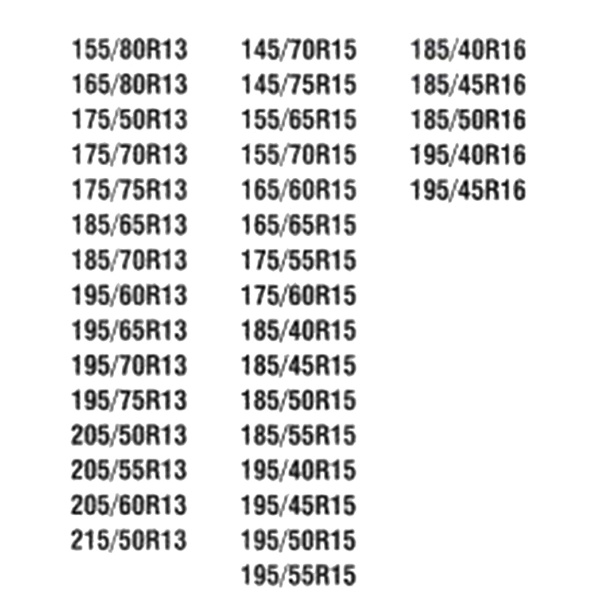 155/80R13
165/80R13
175/50R13
175/70R13
175/75R13
185/65R13
185/70R13
195/60R13
195/65R13
195/70R13
195/75R13
205/50R13
205/55R13
205/60R13
215/50R13

145/70R15
145/75R15
155/65R15
155/70R15
165/60R15
165/65R15
175/55R15
175/60R15
185/40R15
185/45R15
185/50R15
185/55R15
195/40R15
195/45R15
195/50R15
195/55R15

185/40R16
185/45R16
185/50R16
195/40R16
195/45R16